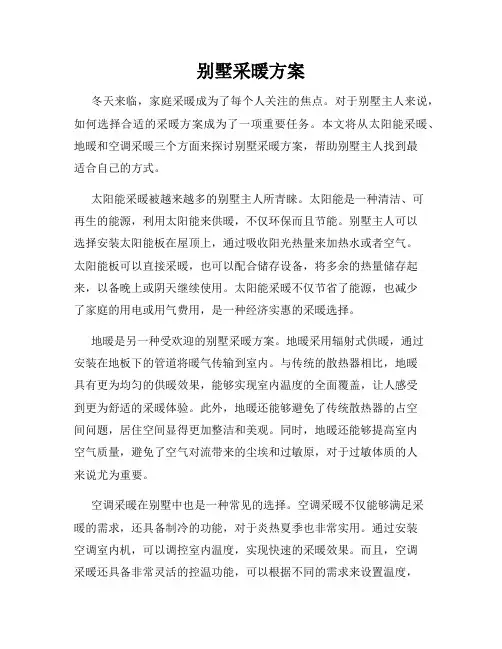 别墅采暖方案

冬天来临，家庭采暖成为了每个人关注的焦点。对于别墅主人来说，如何选择合适的采暖方案成为了一项重要任务。本文将从太阳能采暖、地暖和空调采暖三个方面来探讨别墅采暖方案，帮助别墅主人找到最适合自己的方式。

太阳能采暖被越来越多的别墅主人所青睐。太阳能是一种清洁、可再生的能源，利用太阳能来供暖，不仅环保而且节能。别墅主人可以选择安装太阳能板在屋顶上，通过吸收阳光热量来加热水或者空气。太阳能板可以直接采暖，也可以配合储存设备，将多余的热量储存起来，以备晚上或阴天继续使用。太阳能采暖不仅节省了能源，也减少了家庭的用电或用气费用，是一种经济实惠的采暖选择。

地暖是另一种受欢迎的别墅采暖方案。地暖采用辐射式供暖，通过安装在地板下的管道将暖气传输到室内。与传统的散热器相比，地暖具有更为均匀的供暖效果，能够实现室内温度的全面覆盖，让人感受到更为舒适的采暖体验。此外，地暖还能够避免了传统散热器的占空间问题，居住空间显得更加整洁和美观。同时，地暖还能够提高室内空气质量，避免了空气对流带来的尘埃和过敏原，对于过敏体质的人来说尤为重要。

空调采暖在别墅中也是一种常见的选择。空调采暖不仅能够满足采暖的需求，还具备制冷的功能，对于炎热夏季也非常实用。通过安装空调室内机，可以调控室内温度，实现快速的采暖效果。而且，空调采暖还具备非常灵活的控温功能，可以根据不同的需求来设置温度，